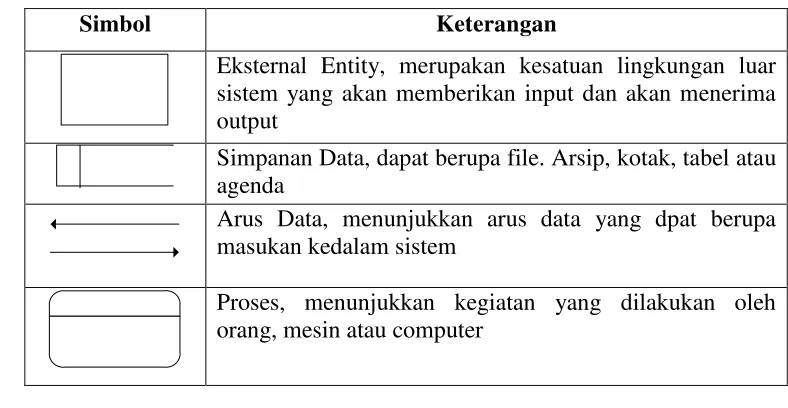 | Simbol | Keterangan |
|---|---|
|  | Eksternal Entity, merupakan kesatuan lingkungan luar sistem yang akan memberikan input dan akan menerima output |
|  | Simpanan Data, dapat berupa file. Arsip, kotak, tabel atau agenda |
|  | Arus Data, menunjukkan arus data yang dpat berupa masukan kedalam sistem |
|  | Proses, menunjukkan kegiatan yang dilakukan oleh orang, mesin atau computer |